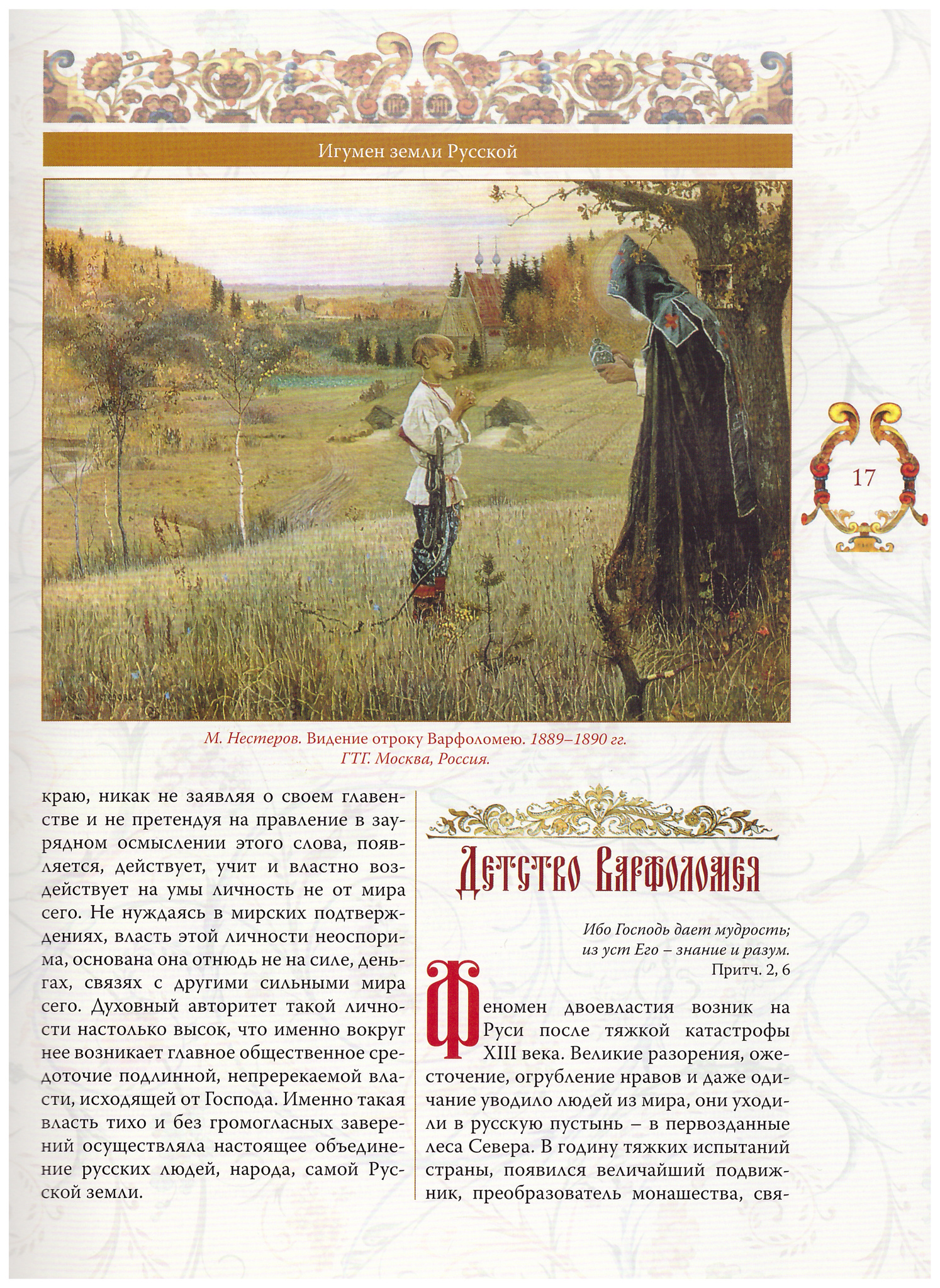 Игумен земли Русской

17

М. Нестеров. Видение отроку Варфоломею. 1889–1890 гг.
ГТГ. Москва, Россия.

краю, никак не заявляя о своем главенстве и не претендуя на правление в заурядном осмыслении этого слова, появляется, действует, учит и властно воздействует на умы личность не от мира сего. Не нуждаясь в мирских подтверждениях, власть этой личности неоспорима, основана она отнюдь не на силе, деньгах, связях с другими сильными мира сего. Духовный авторитет такой личности настолько высок, что именно вокруг нее возникает главное общественное средоточие подлинной, непререкаемой власти, исходящей от Господа. Именно такая власть тихо и без громогласных заверений осуществляла настоящее объединение русских людей, народа, самой Русской земли.

Детство Варфоломея

Ибо Господь дает мудрость;
из уст Его – знание и разум.
Притч. 2, 6

Феномен двоевластия возник на Руси после тяжкой катастрофы XIII века. Великие разорения, ожесточение, огрубление нравов и даже одичание уводило людей из мира, они уходили в русскую пустынь – в первозданные леса Севера. В годину тяжких испытаний страны, появился величайший подвижник, преобразователь монашества, свя-